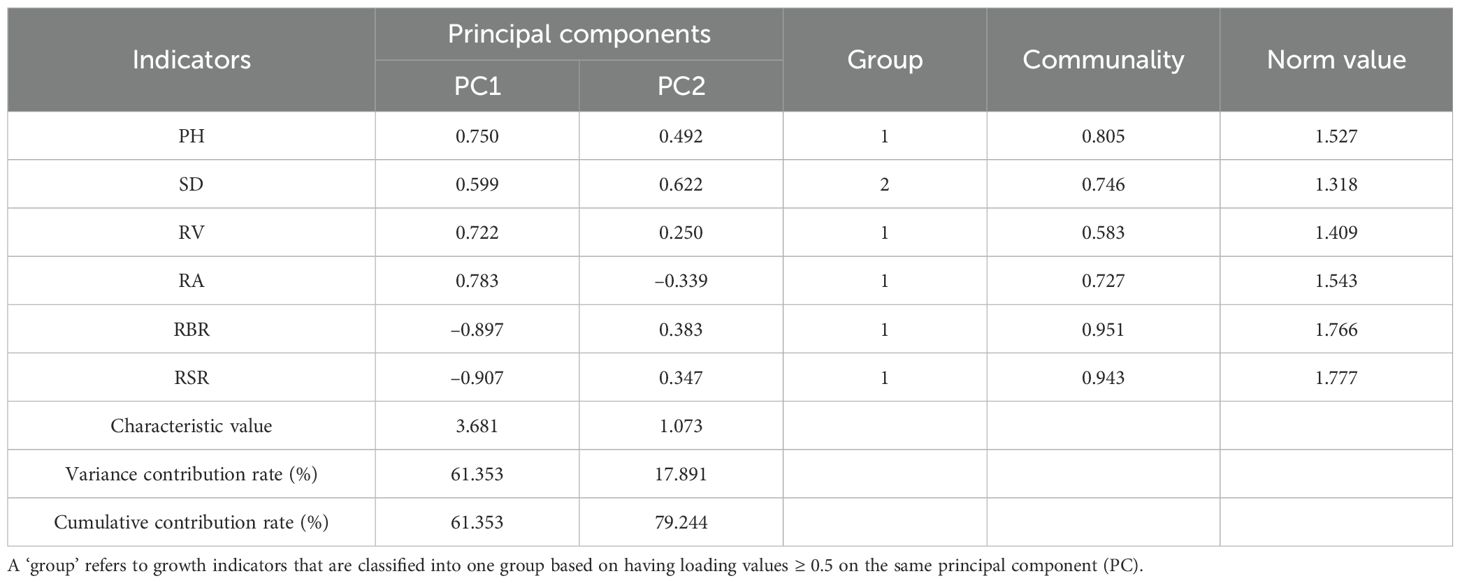 | Indicators | Principal components PC1 | Principal components PC2 | Group | Communality | Norm value |
|---|---|---|---|---|---|
| PH | 0.750 | 0.492 | 1 | 0.805 | 1.527 |
| SD | 0.599 | 0.622 | 2 | 0.746 | 1.318 |
| RV | 0.722 | 0.250 | 1 | 0.583 | 1.409 |
| RA | 0.783 | −0.339 | 1 | 0.727 | 1.543 |
| RBR | −0.897 | 0.383 | 1 | 0.951 | 1.766 |
| RSR | −0.907 | 0.347 | 1 | 0.943 | 1.777 |
| Characteristic value | 3.681 | 1.073 | | | |
| Variance contribution rate (%) | 61.353 | 17.891 | | | |
| Cumulative contribution rate (%) | 61.353 | 79.244 | | | |

A 'group' refers to growth indicators that are classified into one group based on having loading values ≥ 0.5 on the same principal component (PC).